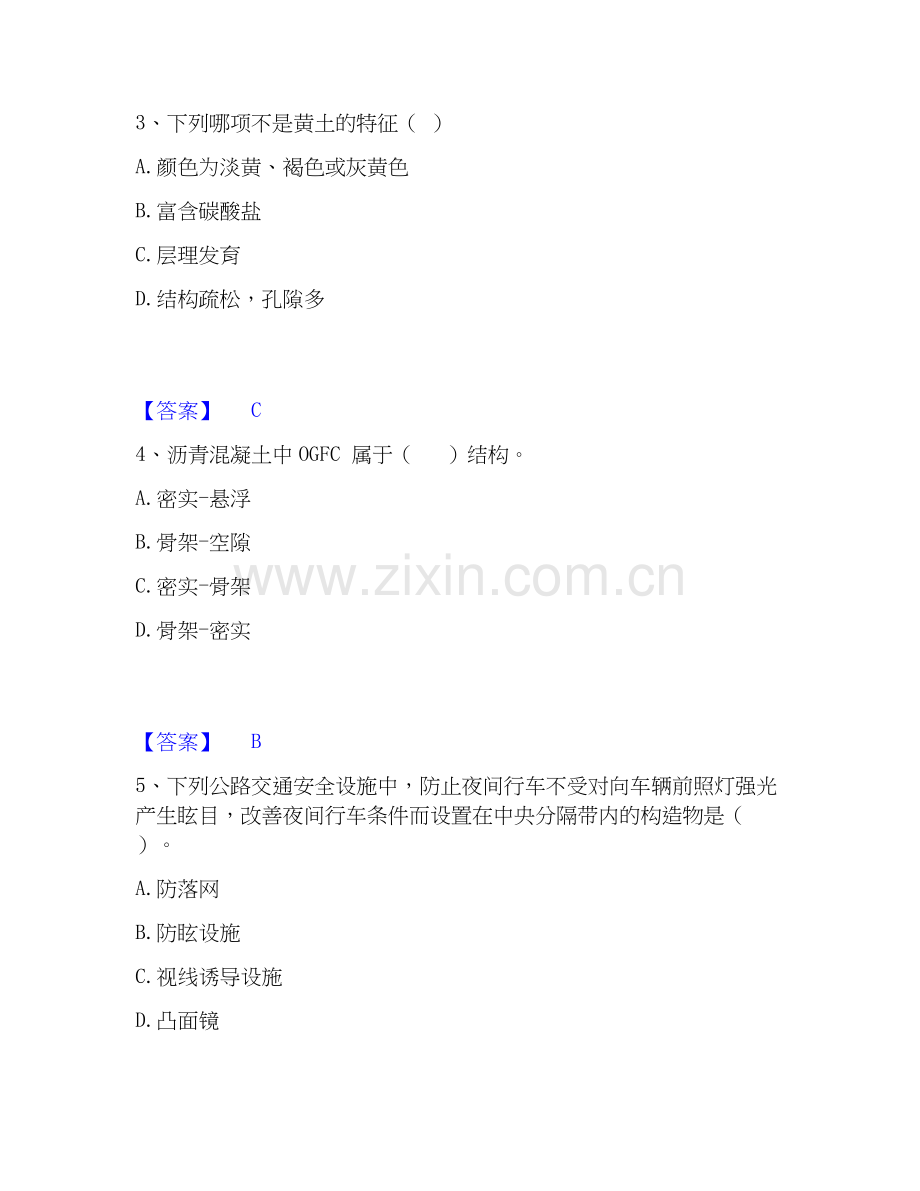 3、下列哪项不是黄土的特征（ ）

A. 颜色为淡黄、褐色或灰黄色

B. 富含碳酸盐

C. 层理发育

D. 结构疏松，孔隙多

【答案】 C

4、沥青混凝土中 OGFC 属于（ ）结构。

A. 密实-悬浮

B. 骨架-空隙

C. 密实-骨架

D. 骨架-密实

www.zixin.com.cn

【答案】 B

5、下列公路交通安全设施中，防止夜间行车不受对向车辆前照灯强光产生眩目，改善夜间行车条件而设置在中央分隔带内的构造物是（ ）。

A. 防落网

B. 防眩设施

C. 视线诱导设施

D. 凸面镜